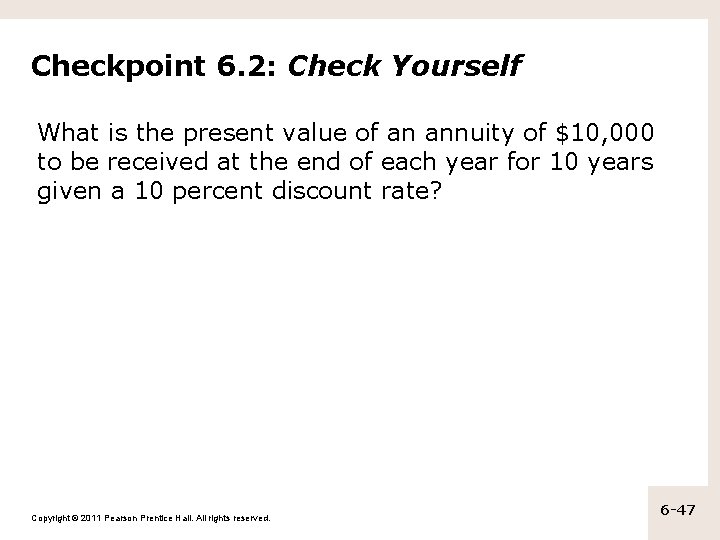 Checkpoint 6.2: Check Yourself

What is the present value of an annuity of $10,000 to be received at the end of each year for 10 years given a 10 percent discount rate?

Copyright © 2011 Pearson Prentice Hall. All rights reserved.

6-47